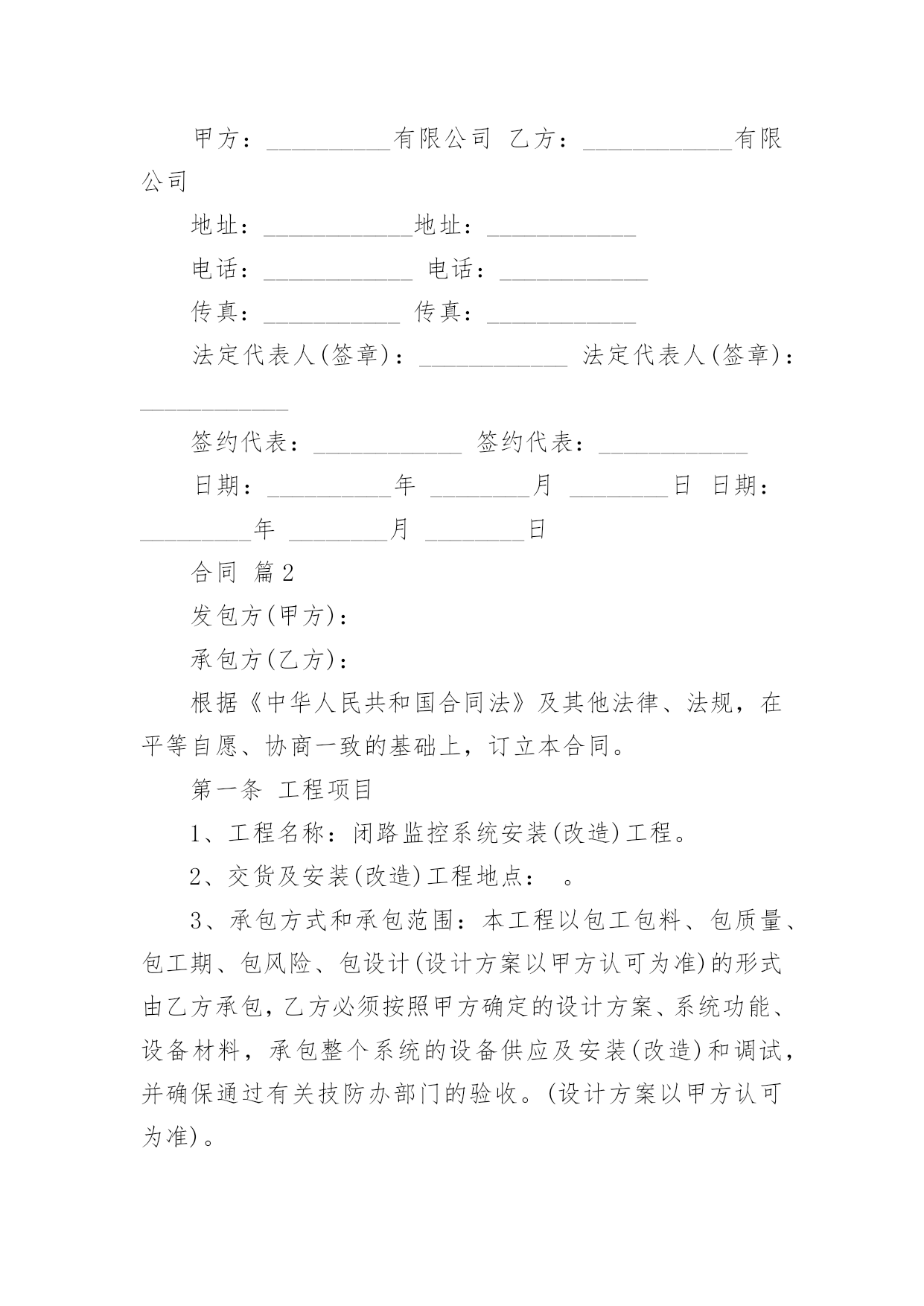 甲方：__________有限公司 乙方：____________有限公司

地址：____________地址：____________

电话：____________ 电话：____________

传真：___________ 传真：____________

法定代表人(签章)：____________ 法定代表人(签章)：____________

签约代表：____________ 签约代表：____________

日期：__________年 ________月 ________日 日期：_________年 ________月 ________日

合同 篇2

发包方(甲方)：

承包方(乙方)：

根据《中华人民共和国合同法》及其他法律、法规，在平等自愿、协商一致的基础上，订立本合同。

第一条 工程项目

1、工程名称：闭路监控系统安装(改造)工程。

2、交货及安装(改造)工程地点： 。

3、承包方式和承包范围：本工程以包工包料、包质量、包工期、包风险、包设计(设计方案以甲方认可为准)的形式由乙方承包，乙方必须按照甲方确定的设计方案、系统功能、设备材料，承包整个系统的设备供应及安装(改造)和调试，并确保通过有关技防办部门的验收。(设计方案以甲方认可为准)。